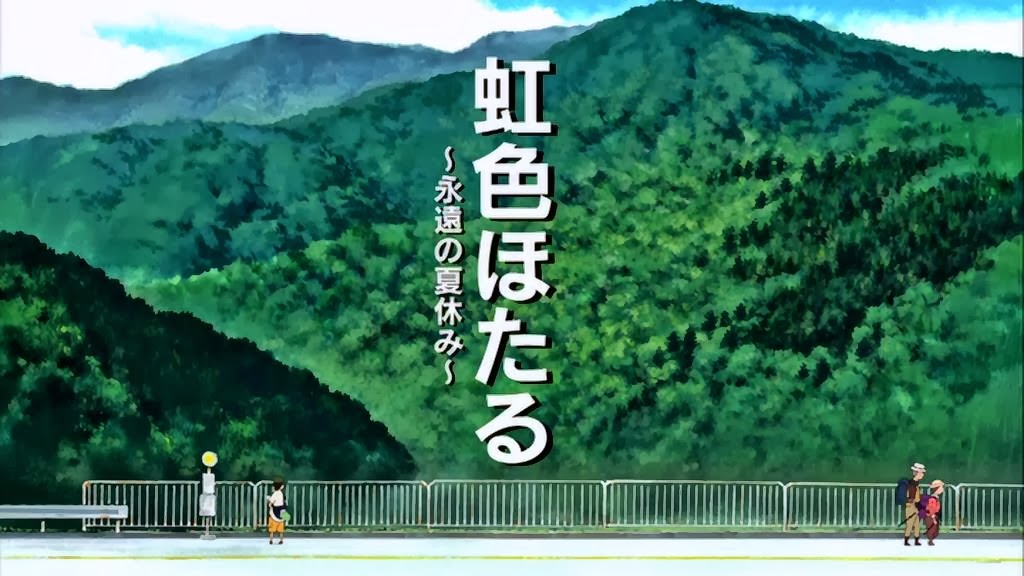 虹色ほたる
～永遠の夏休み～